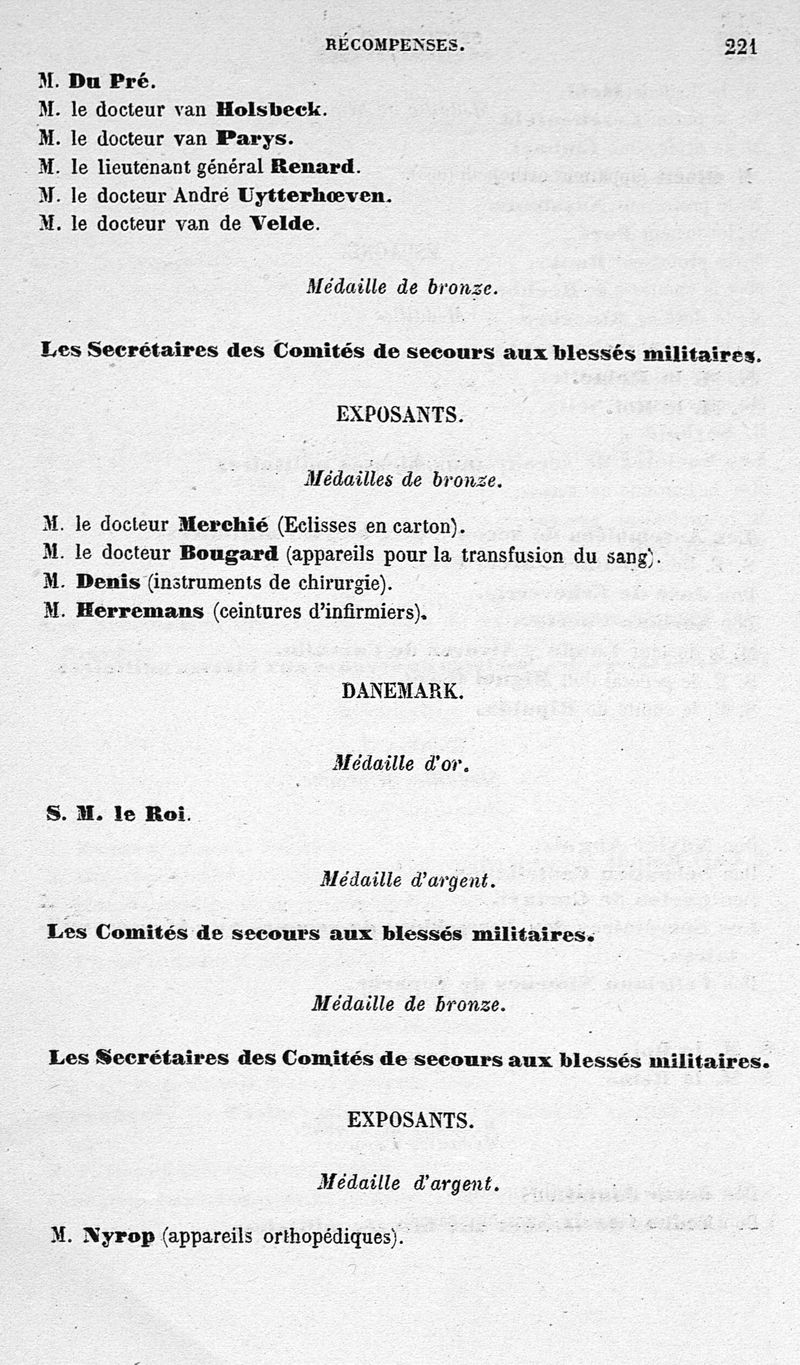 RÉCOMPENSES. 221

M. Du Pré.
M. le docteur van Holsbeck.
M. le docteur van Parys.
M. le lieutenant général Renard.
M. le docteur André Uytterhœven.
M. le docteur van de Velde.

Médaille de bronze.

Les Secrétaires des Comités de secours aux blessés militaires.

EXPOSANTS.

Médailles de bronze.

M. le docteur Merchié (Eclisses en carton).
M. le docteur Bougard (appareils pour la transfusion du sang).
M. Denis (instruments de chirurgie).
M. Herremans (ceintures d'infirmiers).

DANEMARK.

Médaille d'or.

S. M. le Roi.

Médaille d'argent.

Les Comités de secours aux blessés militaires.

Médaille de bronze.

Les Secrétaires des Comités de secours aux blessés militaires.

EXPOSANTS.

Médaille d'argent.

M. Nyrop (appareils orthopédiques).